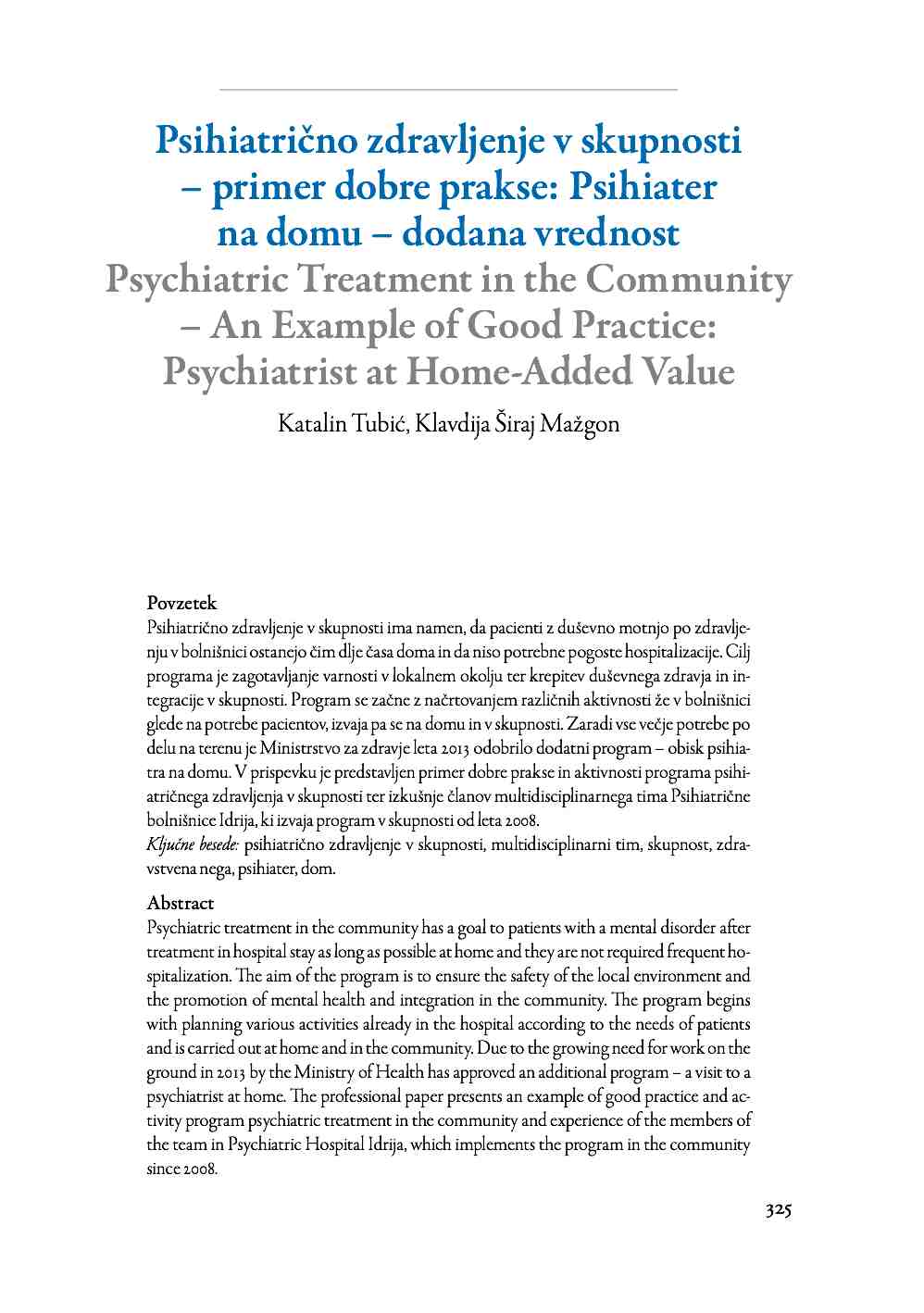 Psihiatrično zdravljenje v skupnosti – primer dobre prakse: Psihiater na domu – dodana vrednost
Psychiatric Treatment in the Community – An Example of Good Practice: Psychiatrist at Home-Added Value

Katalin Tubić, Klavdija Širaj Mažgon

Povzetek
Psihiatrično zdravljenje v skupnosti ima namen, da pacienti z duševno motnjo po zdravljenju v bolnišnici ostanejo čim dlje časa doma in da niso potrebne pogoste hospitalizacije. Cilj programa je zagotavljanje varnosti v lokalnem okolju ter krepitev duševnega zdravja in integracije v skupnosti. Program se začne z načrtovanjem različnih aktivnosti že v bolnišnici glede na potrebe pacientov, izvaja pa se na domu in v skupnosti. Zaradi vse večje potrebe po delu na terenu je Ministrstvo za zdravje leta 2013 odobrilo dodatni program – obisk psihiatra na domu. V prispevku je predstavljen primer dobre prakse in aktivnosti programa psihiatričnega zdravljenja v skupnosti ter izkušnje članov multidisciplinarnega tima Psihiatrične bolnišnice Idrija, ki izvaja program v skupnosti od leta 2008.
Ključne besede: psihiatrično zdravljenje v skupnosti, multidisciplinarni tim, skupnost, zdravstvena nega, psihiater, dom.

Abstract
Psychiatric treatment in the community has a goal to patients with a mental disorder after treatment in hospital stay as long as possible at home and they are not required frequent hospitalization. The aim of the program is to ensure the safety of the local environment and the promotion of mental health and integration in the community. The program begins with planning various activities already in the hospital according to the needs of patients and is carried out at home and in the community. Due to the growing need for work on the ground in 2013 by the Ministry of Health has approved an additional program – a visit to a psychiatrist at home. The professional paper presents an example of good practice and activity program psychiatric treatment in the community and experience of the members of the team in Psychiatric Hospital Idrija, which implements the program in the community since 2008.

325